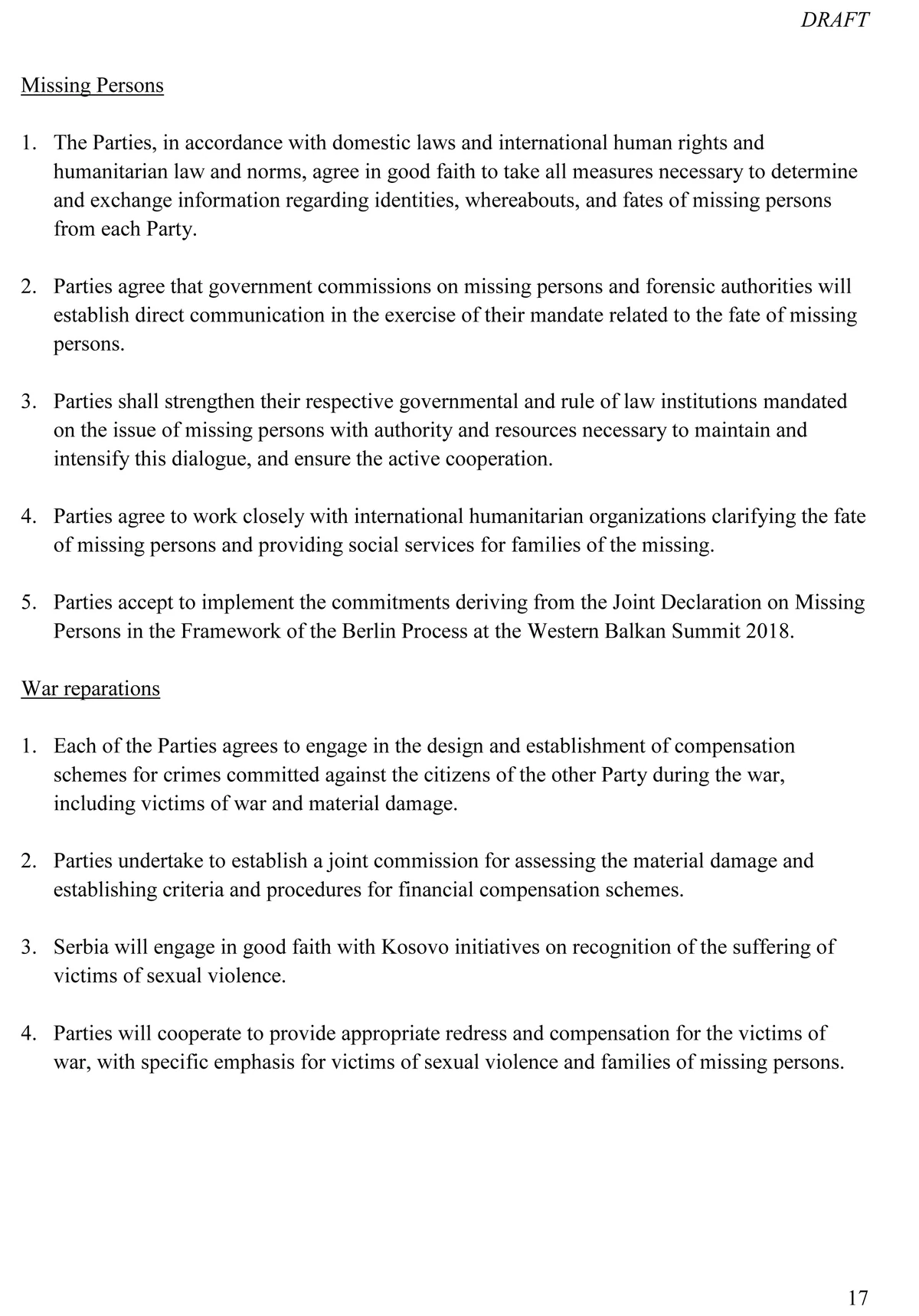 DRAFT

Missing Persons

1. The Parties, in accordance with domestic laws and international human rights and humanitarian law and norms, agree in good faith to take all measures necessary to determine and exchange information regarding identities, whereabouts, and fates of missing persons from each Party.

2. Parties agree that government commissions on missing persons and forensic authorities will establish direct communication in the exercise of their mandate related to the fate of missing persons.

3. Parties shall strengthen their respective governmental and rule of law institutions mandated on the issue of missing persons with authority and resources necessary to maintain and intensify this dialogue, and ensure the active cooperation.

4. Parties agree to work closely with international humanitarian organizations clarifying the fate of missing persons and providing social services for families of the missing.

5. Parties accept to implement the commitments deriving from the Joint Declaration on Missing Persons in the Framework of the Berlin Process at the Western Balkan Summit 2018.

War reparations

1. Each of the Parties agrees to engage in the design and establishment of compensation schemes for crimes committed against the citizens of the other Party during the war, including victims of war and material damage.

2. Parties undertake to establish a joint commission for assessing the material damage and establishing criteria and procedures for financial compensation schemes.

3. Serbia will engage in good faith with Kosovo initiatives on recognition of the suffering of victims of sexual violence.

4. Parties will cooperate to provide appropriate redress and compensation for the victims of war, with specific emphasis for victims of sexual violence and families of missing persons.

17